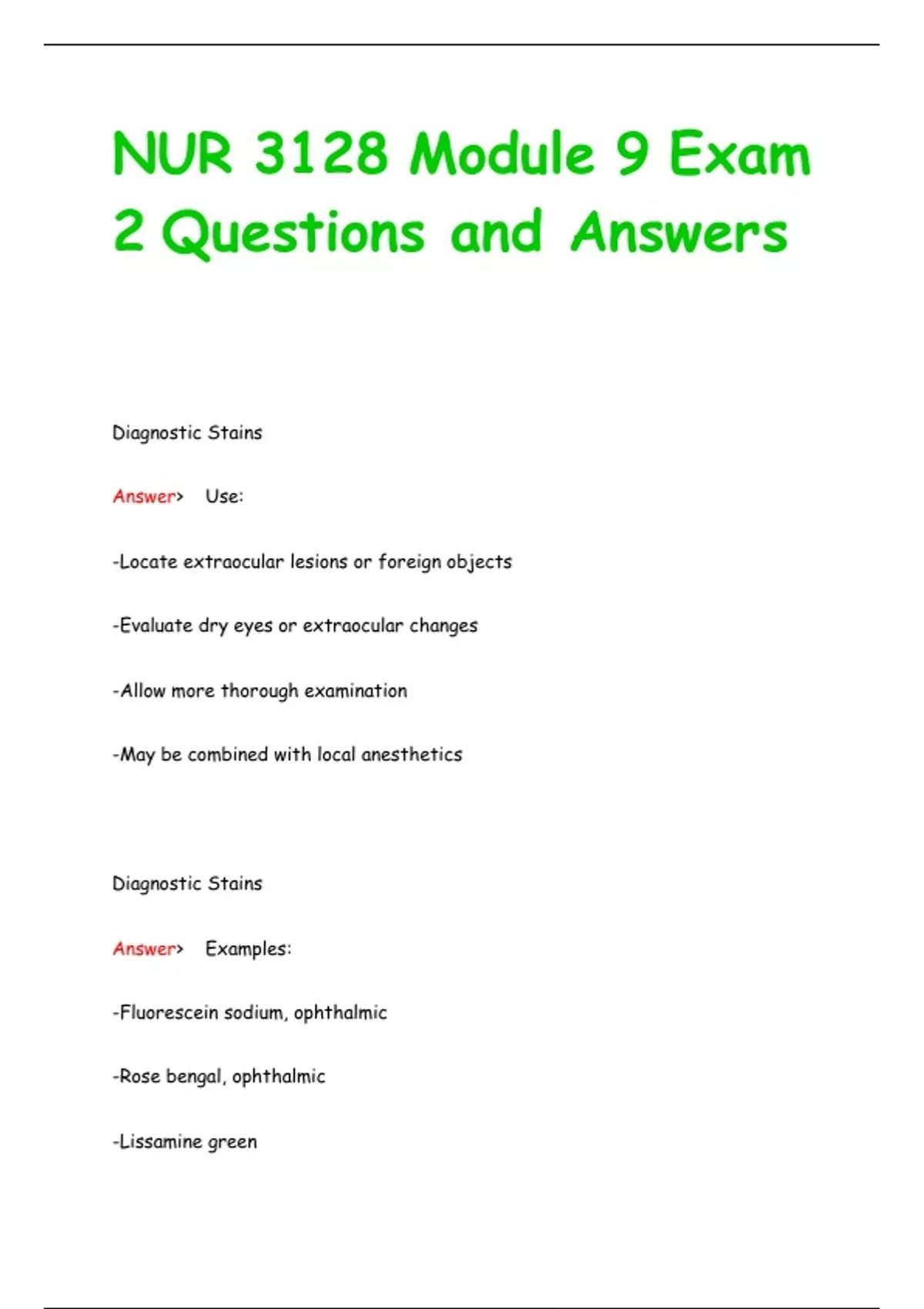 NUR 3128 Module 9 Exam 2 Questions and Answers

Diagnostic Stains

Answer> Use:

-Locate extraocular lesions or foreign objects

-Evaluate dry eyes or extraocular changes

-Allow more thorough examination

-May be combined with local anesthetics

Diagnostic Stains

Answer> Examples:

-Fluorescein sodium, ophthalmic

-Rose bengal, ophthalmic

-Lissamine green